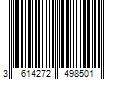 3 614272 498501